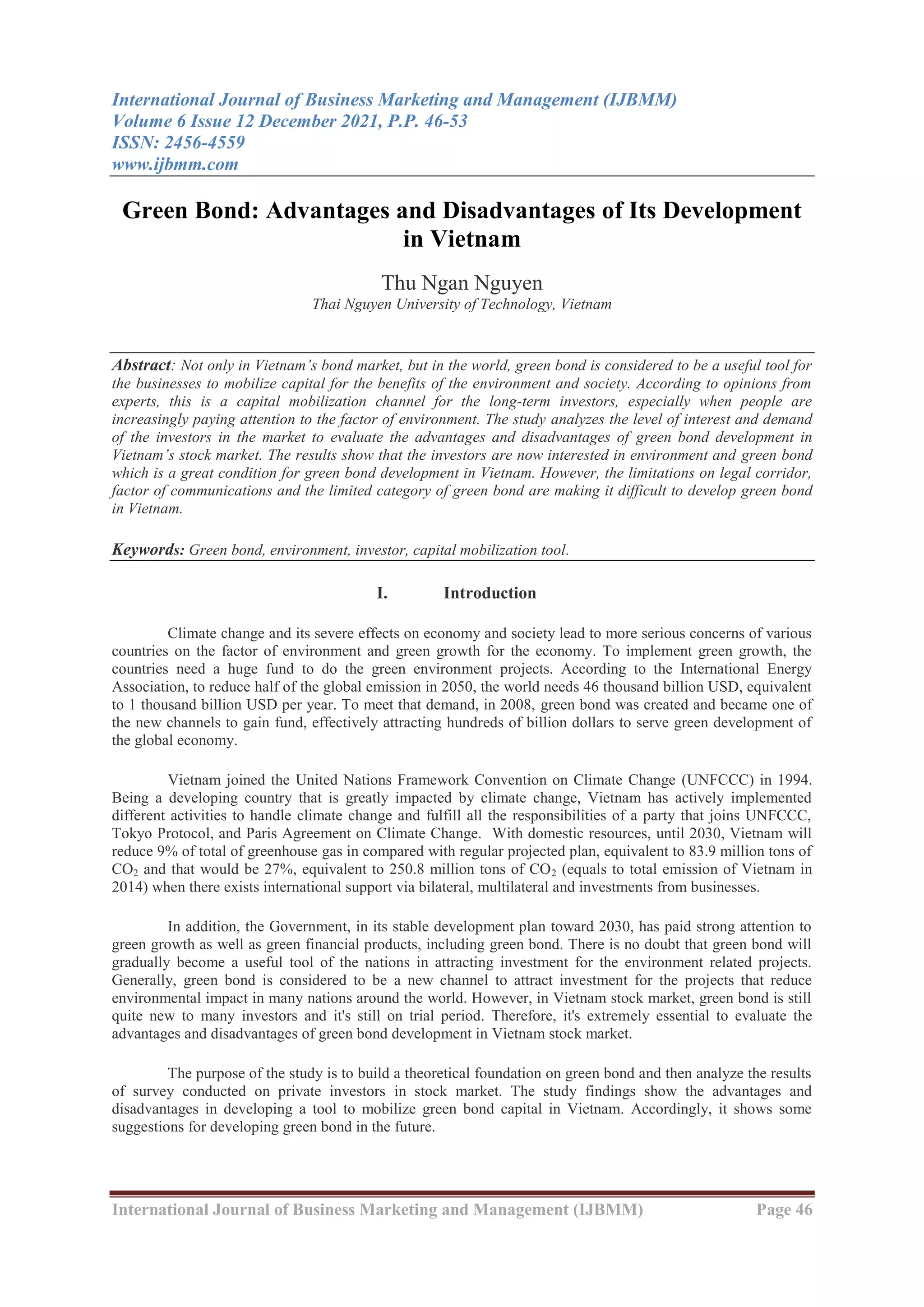 International Journal of Business Marketing and Management (IJBMM)
Volume 6 Issue 12 December 2021, P.P. 46-53
ISSN: 2456-4559
www.ijbmm.com

Green Bond: Advantages and Disadvantages of Its Development in Vietnam

Thu Ngan Nguyen
Thai Nguyen University of Technology, Vietnam

Abstract: Not only in Vietnam's bond market, but in the world, green bond is considered to be a useful tool for the businesses to mobilize capital for the benefits of the environment and society. According to opinions from experts, this is a capital mobilization channel for the long-term investors, especially when people are increasingly paying attention to the factor of environment. The study analyzes the level of interest and demand of the investors in the market to evaluate the advantages and disadvantages of green bond development in Vietnam's stock market. The results show that the investors are now interested in environment and green bond which is a great condition for green bond development in Vietnam. However, the limitations on legal corridor, factor of communications and the limited category of green bond are making it difficult to develop green bond in Vietnam.

Keywords: Green bond, environment, investor, capital mobilization tool.

I. Introduction

Climate change and its severe effects on economy and society lead to more serious concerns of various countries on the factor of environment and green growth for the economy. To implement green growth, the countries need a huge fund to do the green environment projects. According to the International Energy Association, to reduce half of the global emission in 2050, the world needs 46 thousand billion USD, equivalent to 1 thousand billion USD per year. To meet that demand, in 2008, green bond was created and became one of the new channels to gain fund, effectively attracting hundreds of billion dollars to serve green development of the global economy.

Vietnam joined the United Nations Framework Convention on Climate Change (UNFCCC) in 1994. Being a developing country that is greatly impacted by climate change, Vietnam has actively implemented different activities to handle climate change and fulfill all the responsibilities of a party that joins UNFCCC, Tokyo Protocol, and Paris Agreement on Climate Change. With domestic resources, until 2030, Vietnam will reduce 9% of total of greenhouse gas in compared with regular projected plan, equivalent to 83.9 million tons of $CO_2$ and that would be 27%, equivalent to 250.8 million tons of $CO_2$ (equals to total emission of Vietnam in 2014) when there exists international support via bilateral, multilateral and investments from businesses.

In addition, the Government, in its stable development plan toward 2030, has paid strong attention to green growth as well as green financial products, including green bond. There is no doubt that green bond will gradually become a useful tool of the nations in attracting investment for the environment related projects. Generally, green bond is considered to be a new channel to attract investment for the projects that reduce environmental impact in many nations around the world. However, in Vietnam stock market, green bond is still quite new to many investors and it's still on trial period. Therefore, it's extremely essential to evaluate the advantages and disadvantages of green bond development in Vietnam stock market.

The purpose of the study is to build a theoretical foundation on green bond and then analyze the results of survey conducted on private investors in stock market. The study findings show the advantages and disadvantages in developing a tool to mobilize green bond capital in Vietnam. Accordingly, it shows some suggestions for developing green bond in the future.

International Journal of Business Marketing and Management (IJBMM) Page 46